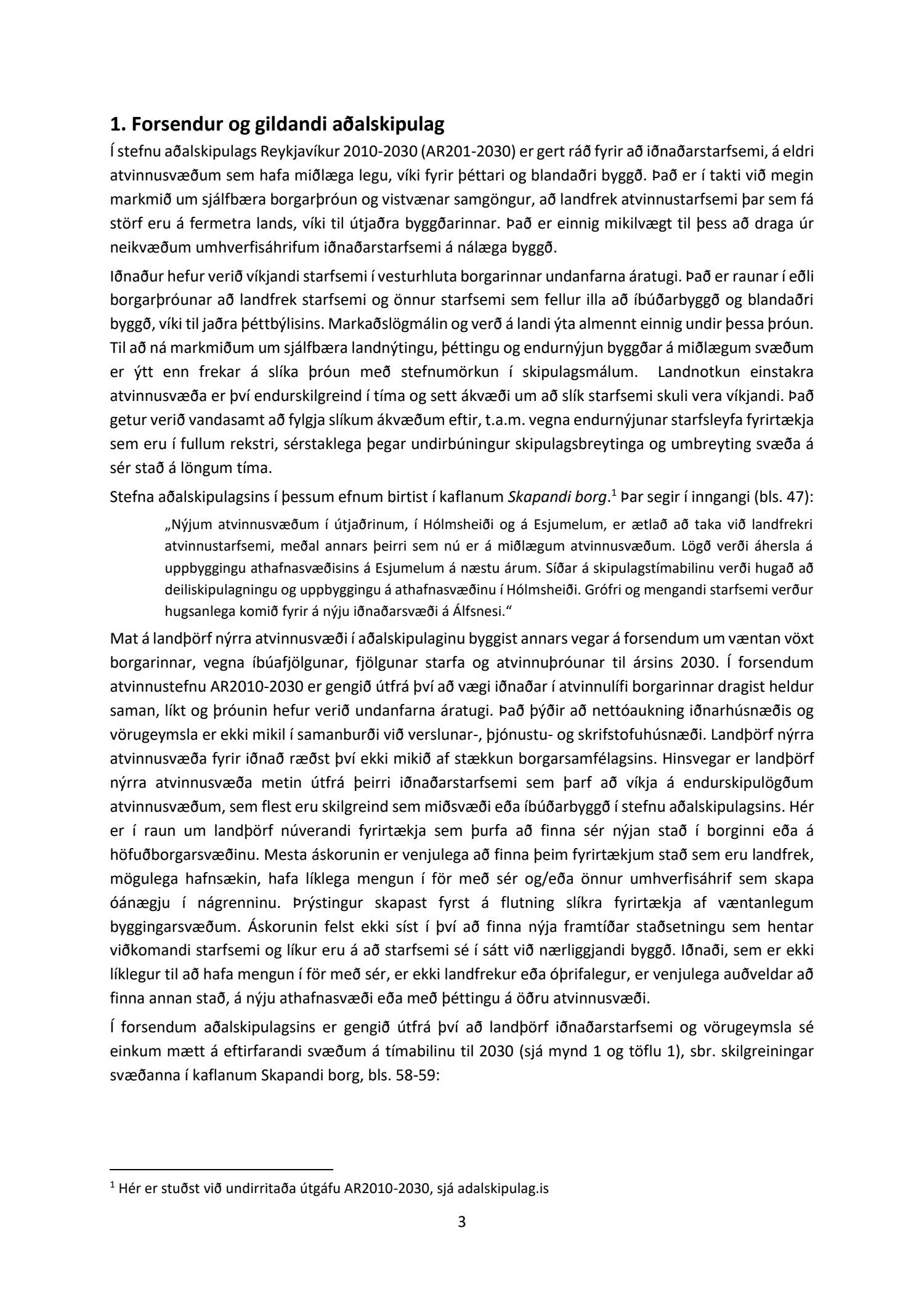 1. Forsendur og gildandi aðalskipulag

Í stefnu aðalskipulags Reykjavíkur 2010-2030 (AR201-2030) er gert ráð fyrir að iðnaðarstarfsemi, á eldri atvinnusvæðum sem hafa miðlæga legu, víki fyrir þéttari og blandaðri byggð. Það er í takti við megin markmið um sjálfbæra borgarþróun og vistvænar samgöngur, að landfrek atvinnustarfsemi þar sem fá störf eru á fermetra lands, víki til útjaðra byggðarinnar. Það er einnig mikilvægt til þess að draga úr neikvæðum umhverfisáhrifum iðnaðarstarfsemi á nálæga byggð.

Iðnaður hefur verið víkjandi starfsemi í vesturhluta borgarinnar undanfarna áratugi. Það er raunar í eðli borgarþróunar að landfrek starfsemi og önnur starfsemi sem fellur illa að íbúðarbyggð og blandaðri byggð, víki til jaðra þéttbýlisins. Markaðslögmálin og verð á landi ýta almennt einnig undir þessa þróun. Til að ná markmiðum um sjálfbæra landnýtingu, þéttingu og endurnýjun byggðar á miðlægum svæðum er ýtt enn frekar á slíka þróun með stefnumörkun í skipulagsmálum. Landnotkun einstakra atvinnusvæða er því endurskilgreind í tíma og sett ákvæði um að slík starfsemi skuli vera víkjandi. Það getur verið vandasamt að fylgja slíkum ákvæðum eftir, t.a.m. vegna endurnýjunar starfsleyfa fyrirtækja sem eru í fullum rekstri, sérstaklega þegar undirbúningur skipulagsbreytinga og umbreyting svæða á sér stað á löngum tíma.

Stefna aðalskipulagsins í þessum efnum birtist í kaflanum Skapandi borg.$^1$ Þar segir í inngangi (bls. 47):

„Nýjum atvinnusvæðum í útjaðrinum, í Hólmsheiði og á Esjumelum, er ætlað að taka við landfrekri atvinnustarfsemi, meðal annars þeirri sem nú er á miðlægum atvinnusvæðum. Lögð verði áhersla á uppbyggingu athafnasvæðisins á Esjumelum á næstu árum. Síðar á skipulagstímabilinu verði hugað að deiliskipulagningu og uppbyggingu á athafnasvæðinu í Hólmsheiði. Grófri og mengandi starfsemi verður hugsanlega komið fyrir á nýju iðnaðarsvæði á Álfsnesi.“

Mat á landþörf nýrra atvinnusvæði í aðalskipulaginu byggist annars vegar á forsendum um væntan vöxt borgarinnar, vegna íbúafjölgunar, fjölgunar starfa og atvinnuþróunar til ársins 2030. Í forsendum atvinnustefnu AR2010-2030 er gengið útfrá því að vægi iðnaðar í atvinnulífi borgarinnar dragist heldur saman, líkt og þróunin hefur verið undanfarna áratugi. Það þýðir að nettóaukning iðnarhúsnæðis og vörugeymsla er ekki mikil í samanburði við verslunar-, þjónustu- og skrifstofuhúsnæði. Landþörf nýrra atvinnusvæða fyrir iðnað ræðst því ekki mikið af stækkun borgarsamfélagsins. Hinsvegar er landþörf nýrra atvinnusvæða metin útfrá þeirri iðnaðarstarfsemi sem þarf að víkja á endurskipulögðum atvinnusvæðum, sem flest eru skilgreind sem miðsvæði eða íbúðarbyggð í stefnu aðalskipulagsins. Hér er í raun um landþörf núverandi fyrirtækja sem þurfa að finna sér nýjan stað í borginni eða á höfuðborgarsvæðinu. Mesta áskorunin er venjulega að finna þeim fyrirtækjum stað sem eru landfrek, mögulega hafnsækin, hafa líklega mengun í för með sér og/eða önnur umhverfisáhrif sem skapa óánægju í nágrenninu. Þrýstingur skapast fyrst á flutning slíkra fyrirtækja af væntanlegum byggingarsvæðum. Áskorunin felst ekki síst í því að finna nýja framtíðar staðsetningu sem hentar viðkomandi starfsemi og líkur eru á að starfsemi sé í sátt við nærliggjandi byggð. Iðnaði, sem er ekki líklegur til að hafa mengun í för með sér, er ekki landfrekur eða óþrifalegur, er venjulega auðveldar að finna annan stað, á nýju athafnasvæði eða með þéttingu á öðru atvinnusvæði.

Í forsendum aðalskipulagsins er gengið útfrá því að landþörf iðnaðarstarfsemi og vörugeymsla sé einkum mætt á eftirfarandi svæðum á tímabilinu til 2030 (sjá mynd 1 og töflu 1), sbr. skilgreiningar svæðanna í kaflanum Skapandi borg, bls. 58-59:

$^1$ Hér er stuðst við undirritaða útgáfu AR2010-2030, sjá adalskipulag.is

3